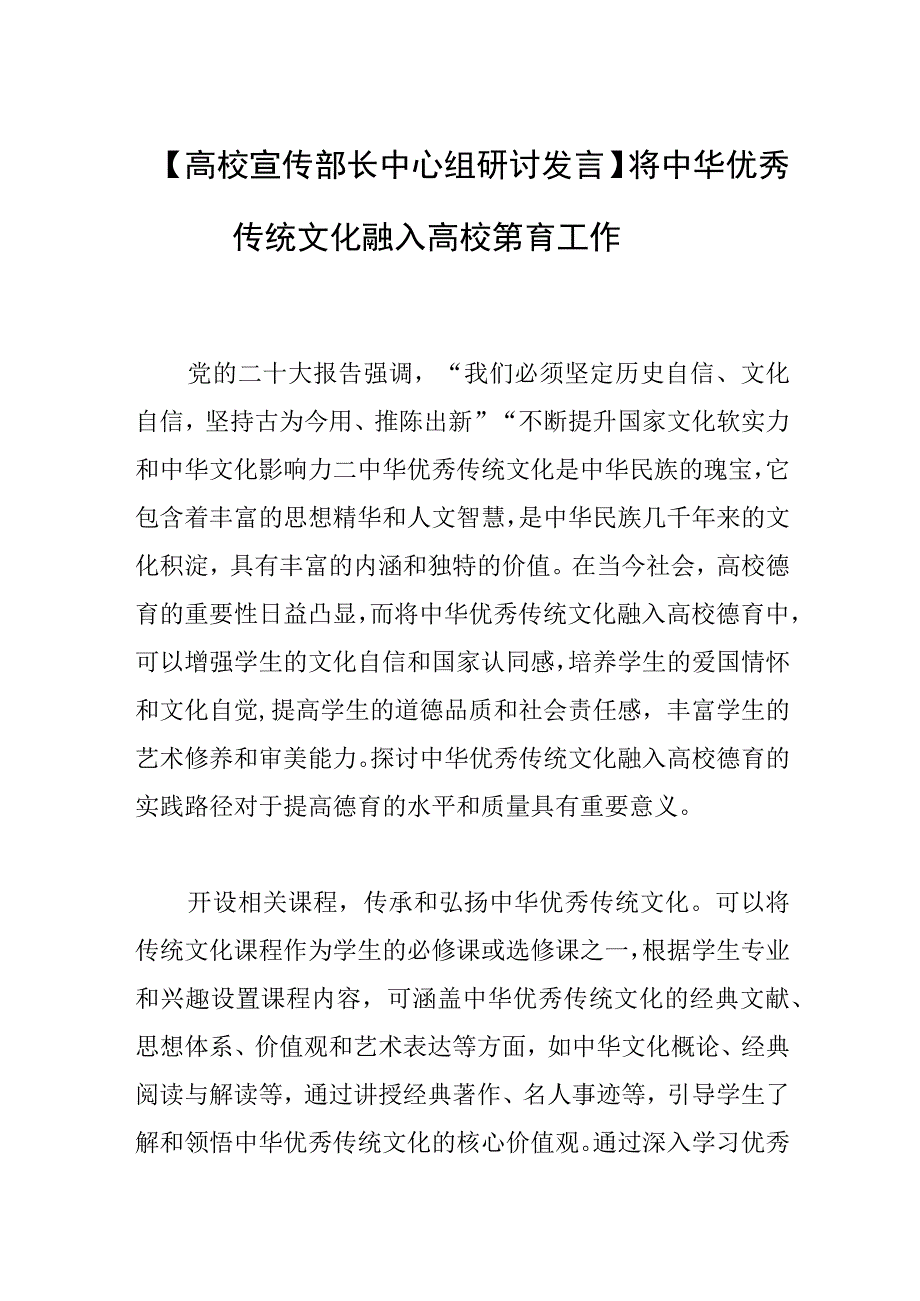 【高校宣传部长中心组研讨发言】将中华优秀传统文化融入高校第育工作

党的二十大报告强调，“我们必须坚定历史自信、文化自信，坚持古为今用、推陈出新”“不断提升国家文化软实力和中华文化影响力二中华优秀传统文化是中华民族的瑰宝，它包含着丰富的思想精华和人文智慧，是中华民族几千年来的文化积淀，具有丰富的内涵和独特的价值。在当今社会，高校德育的重要性日益凸显，而将中华优秀传统文化融入高校德育中，可以增强学生的文化自信和国家认同感，培养学生的爱国情怀和文化自觉，提高学生的道德品质和社会责任感，丰富学生的艺术修养和审美能力。探讨中华优秀传统文化融入高校德育的实践路径对于提高德育的水平和质量具有重要意义。

开设相关课程，传承和弘扬中华优秀传统文化。可以将传统文化课程作为学生的必修课或选修课之一，根据学生专业和兴趣设置课程内容，可涵盖中华优秀传统文化的经典文献、思想体系、价值观和艺术表达等方面，如中华文化概论、经典阅读与解读等，通过讲授经典著作、名人事迹等，引导学生了解和领悟中华优秀传统文化的核心价值观。通过深入学习优秀